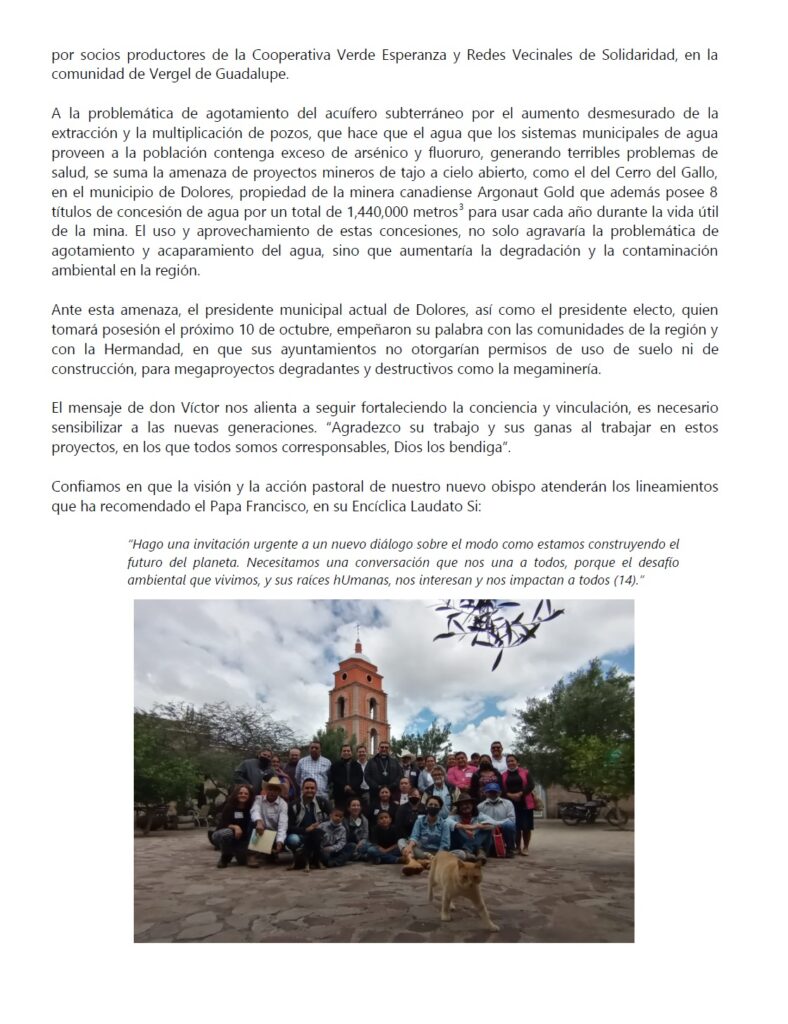 por socios productores de la Cooperativa Verde Esperanza y Redes Vecinales de Solidaridad, en la comunidad de Vergel de Guadalupe.

A la problemática de agotamiento del acuífero subterráneo por el aumento desmesurado de la extracción y la multiplicación de pozos, que hace que el agua que los sistemas municipales de agua proveen a la población contenga exceso de arsénico y fluoruro, generando terribles problemas de salud, se suma la amenaza de proyectos mineros de tajo a cielo abierto, como el del Cerro del Gallo, en el municipio de Dolores, propiedad de la minera canadiense Argonaut Gold que además posee 8 títulos de concesión de agua por un total de 1,440,000 metros$^3$ para usar cada año durante la vida útil de la mina. El uso y aprovechamiento de estas concesiones, no solo agravaría la problemática de agotamiento y acaparamiento del agua, sino que aumentaría la degradación y la contaminación ambiental en la región.

Ante esta amenaza, el presidente municipal actual de Dolores, así como el presidente electo, quien tomará posesión el próximo 10 de octubre, empeñaron su palabra con las comunidades de la región y con la Hermandad, en que sus ayuntamientos no otorgarían permisos de uso de suelo ni de construcción, para megaproyectos degradantes y destructivos como la megaminería.

El mensaje de don Víctor nos alienta a seguir fortaleciendo la conciencia y vinculación, es necesario sensibilizar a las nuevas generaciones. "Agradezco su trabajo y sus ganas al trabajar en estos proyectos, en los que todos somos corresponsables, Dios los bendiga".

Confiamos en que la visión y la acción pastoral de nuestro nuevo obispo atenderán los lineamientos que ha recomendado el Papa Francisco, en su Encíclica Laudato Si:

"Hago una invitación urgente a un nuevo diálogo sobre el modo como estamos construyendo el futuro del planeta. Necesitamos una conversación que nos una a todos, porque el desafío ambiental que vivimos, y sus raíces hUmanas, nos interesan y nos impactan a todos (14)."